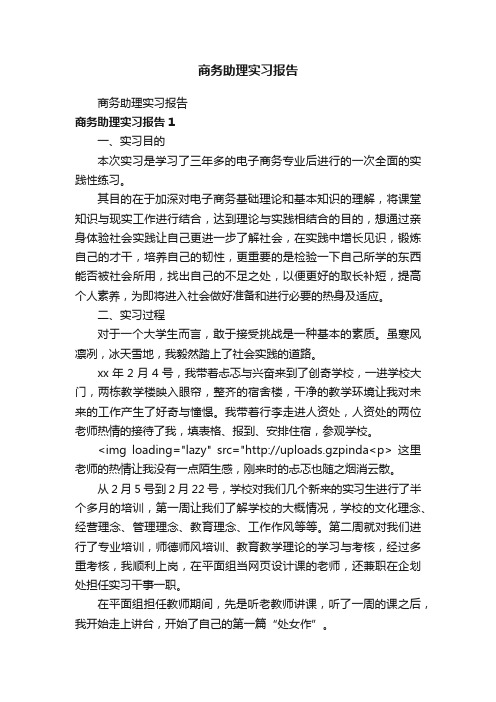 商务助理实习报告

商务助理实习报告

商务助理实习报告 1

一、实习目的

本次实习是学习了三年多的电子商务专业后进行的一次全面的实践性练习。

其目的在于加深对电子商务基础理论和基本知识的理解，将课堂知识与现实工作进行结合，达到理论与实践相结合的目的，想通过亲身体验社会实践让自己更进一步了解社会，在实践中增长见识，锻炼自己的才干，培养自己的韧性，更重要的是检验一下自己所学的东西能否被社会所用，找出自己的不足之处，以便更好的取长补短，提高个人素养，为即将进入社会做好准备和进行必要的热身及适应。

二、实习过程

对于一个大学生而言，敢于接受挑战是一种基本的素质。虽寒风凛冽，冰天雪地，我毅然踏上了社会实践的道路。

xx 年 2 月 4 号，我带着忐忑与兴奋来到了创奇学校，一进学校大门，两栋教学楼映入眼帘，整齐的宿舍楼，干净的教学环境让我对未来的工作产生了好奇与憧憬。我带着行李走进人资处，人资处的两位老师热情的接待了我，填表格、报到、安排住宿，参观学校。

<img loading="lazy" src="http://uploads.gzpinda<p> 这里老师的热情让我没有一点陌生感，刚来时的忐忑也随之烟消云散。

从 2 月 5 号到 2 月 22 号，学校对我们几个新来的实习生进行了半个多月的培训，第一周让我们了解学校的大概情况，学校的文化理念、经营理念、管理理念、教育理念、工作作风等等。第二周就对我们进行了专业培训，师德师风培训、教育教学理论的学习与考核，经过多重考核，我顺利上岗，在平面组当网页设计课的老师，还兼职在企划处担任实习干事一职。

在平面组担任教师期间，先是听老教师讲课，听了一周的课之后，我开始走上讲台，开始了自己的第一篇“处女作”。